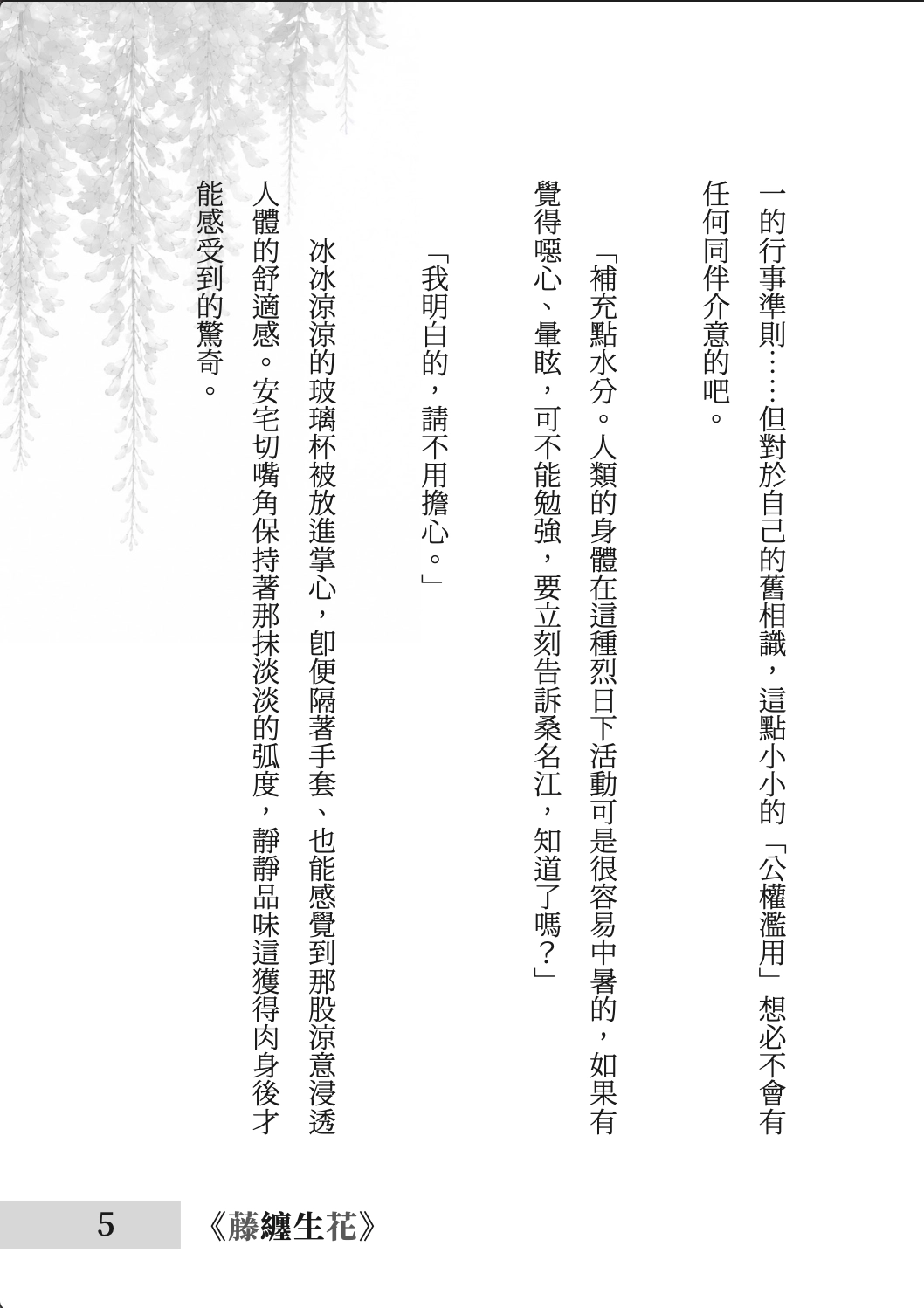 一的行事準則……但對於自己的舊相識，這點小小的「公權濫用」想必不會有任何同伴介意的吧。

「補充點水分。人類的身體在這種烈日下活動可是很容易中暑的，如果有覺得噁心、暈眩，可不能勉強，要立刻告訴桑名江，知道了嗎？」

「我明白的，請不用擔心。」

冰冰涼涼的玻璃杯被放進掌心，即便隔著手套、也能感覺到那股涼意浸透人體的舒適感。安宅切嘴角保持著那抹淡淡的弧度，靜靜品味這獲得肉身後才能感受到的驚奇。

5　《藤纏生花》